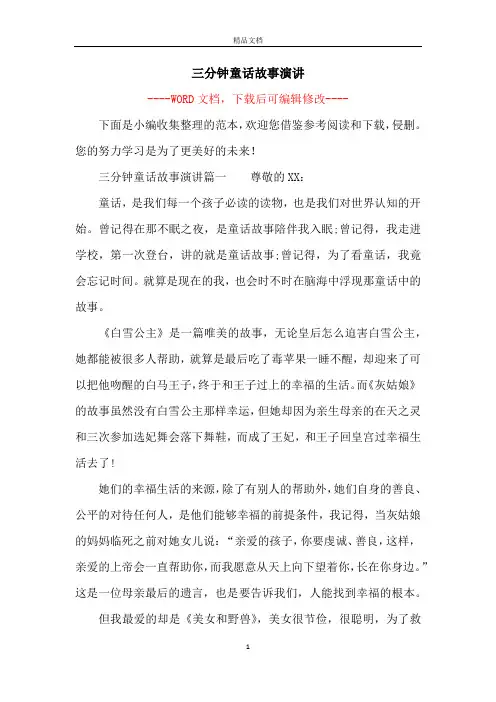 精品文档

三分钟童话故事演讲

----WORD文档，下载后可编辑修改----

下面是小编收集整理的范本，欢迎您借鉴参考阅读和下载，侵删。您的努力学习是为了更美好的未来！

三分钟童话故事演讲篇一　　尊敬的XX：

童话，是我们每一个孩子必读的读物，也是我们对世界认知的开始。曾记得在那不眠之夜，是童话故事陪伴我入眠;曾记得，我走进学校，第一次登台，讲的就是童话故事;曾记得，为了看童话，我竟会忘记时间。就算是现在的我，也会时不时在脑海中浮现那童话中的故事。

《白雪公主》是一篇唯美的故事，无论皇后怎么迫害白雪公主，她都能被很多人帮助，就算是最后吃了毒苹果一睡不醒，却迎来了可以把他吻醒的白马王子，终于和王子过上的幸福的生活。而《灰姑娘》的故事虽然没有白雪公主那样幸运，但她却因为亲生母亲的在天之灵和三次参加选妃舞会落下舞鞋，而成了王妃，和王子回皇宫过幸福生活去了！

她们的幸福生活的来源，除了有别人的帮助外，她们自身的善良、公平的对待任何人，是他们能够幸福的前提条件，我记得，当灰姑娘的妈妈临死之前对她女儿说：“亲爱的孩子，你要虔诚、善良，这样，亲爱的上帝会一直帮助你，而我愿意从天上向下望着你，长在你身边。”这是一位母亲最后的遗言，也是要告诉我们，人能找到幸福的根本。

但我最爱的却是《美女和野兽》，美女很节俭，很聪明，为了救

1